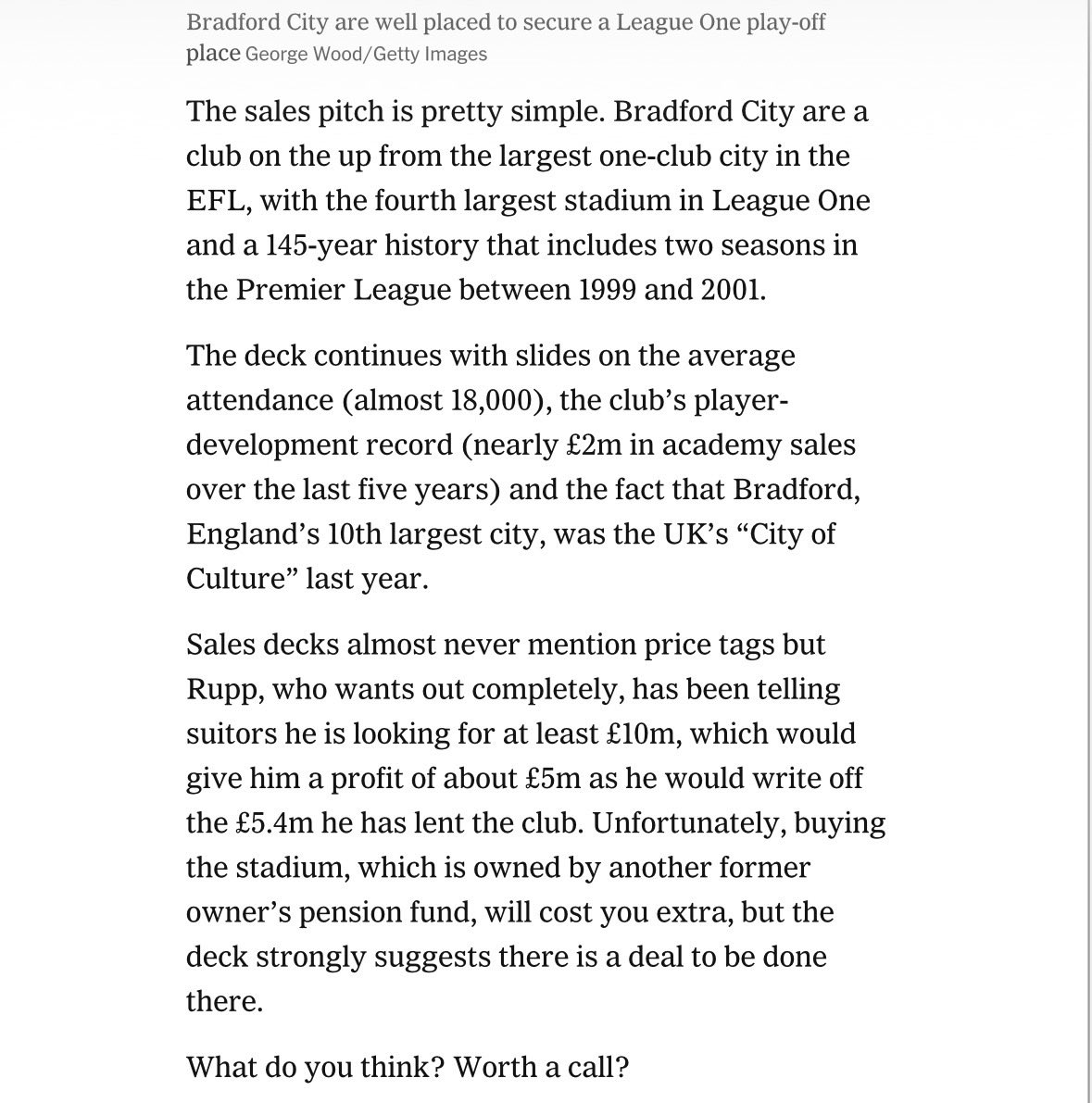 Bradford City are well placed to secure a League One play-off place George Wood/Getty Images

The sales pitch is pretty simple. Bradford City are a club on the up from the largest one-club city in the EFL, with the fourth largest stadium in League One and a 145-year history that includes two seasons in the Premier League between 1999 and 2001.

The deck continues with slides on the average attendance (almost 18,000), the club's player-development record (nearly £2m in academy sales over the last five years) and the fact that Bradford, England's 10th largest city, was the UK's "City of Culture" last year.

Sales decks almost never mention price tags but Rupp, who wants out completely, has been telling suitors he is looking for at least £10m, which would give him a profit of about £5m as he would write off the £5.4m he has lent the club. Unfortunately, buying the stadium, which is owned by another former owner's pension fund, will cost you extra, but the deck strongly suggests there is a deal to be done there.

What do you think? Worth a call?